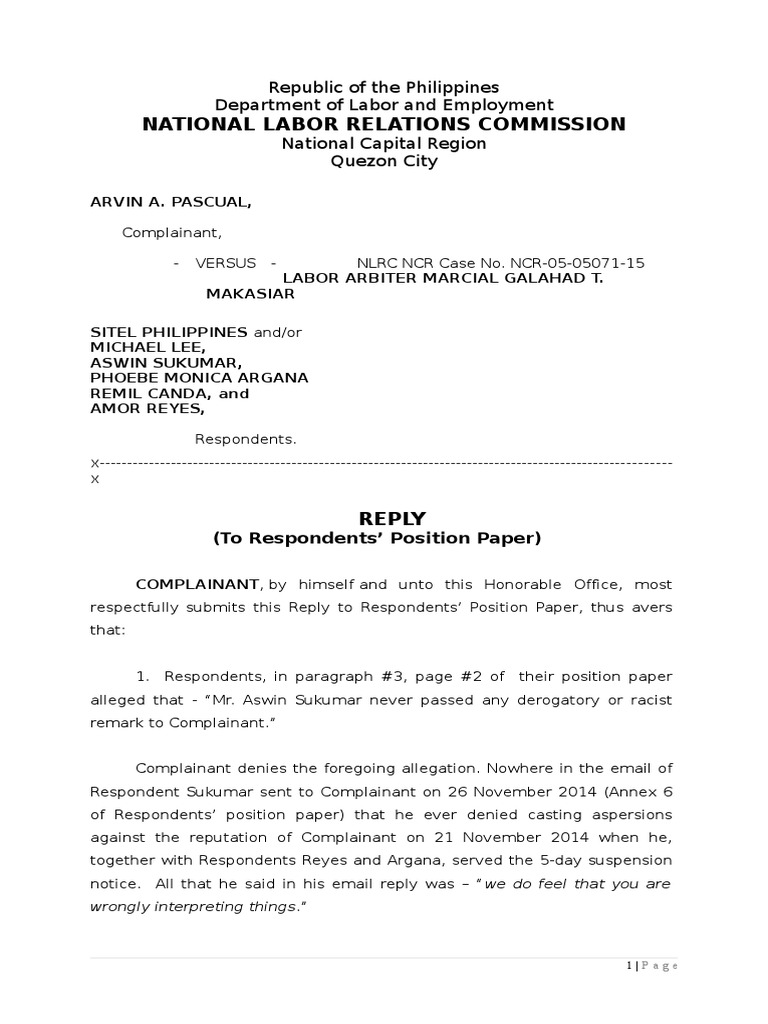 Republic of the Philippines
Department of Labor and Employment
NATIONAL LABOR RELATIONS COMMISSION
National Capital Region
Quezon City

ARVIN A. PASCUAL,

Complainant,

- VERSUS - NLRC NCR Case No. NCR-05-05071-15
LABOR ARBITER MARCIAL GALAHAD T. MAKASIAR

SITEL PHILIPPINES and/or
MICHAEL LEE,
ASWIN SUKUMAR,
PHOEBE MONICA ARGANA
REMIL CANDA, and
AMOR REYES,

Respondents.

x-----------------------------------------------------------------------------------------------------------x

REPLY
(To Respondents' Position Paper)

COMPLAINANT, by himself and unto this Honorable Office, most respectfully submits this Reply to Respondents' Position Paper, thus avers that:

1. Respondents, in paragraph #3, page #2 of their position paper alleged that - "Mr. Aswin Sukumar never passed any derogatory or racist remark to Complainant."

Complainant denies the foregoing allegation. Nowhere in the email of Respondent Sukumar sent to Complainant on 26 November 2014 (Annex 6 of Respondents' position paper) that he ever denied casting aspersions against the reputation of Complainant on 21 November 2014 when he, together with Respondents Reyes and Argana, served the 5-day suspension notice. All that he said in his email reply was – "we do feel that you are wrongly interpreting things."

1 | P a g e